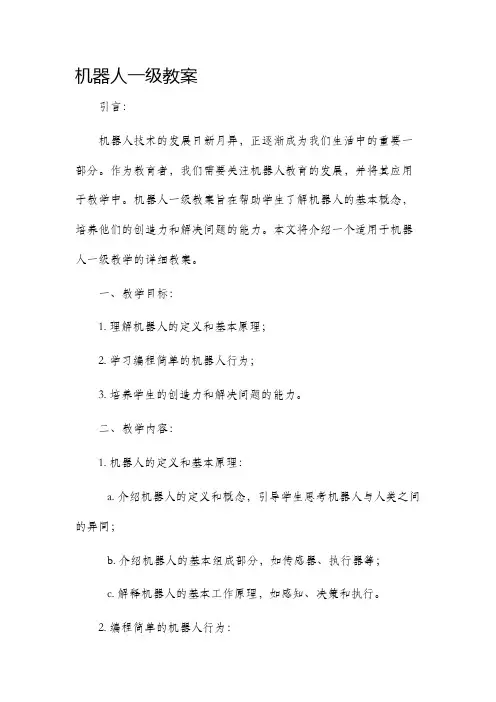 机器人一级教案

引言：

机器人技术的发展日新月异，正逐渐成为我们生活中的重要一部分。作为教育者，我们需要关注机器人教育的发展，并将其应用于教学中。机器人一级教案旨在帮助学生了解机器人的基本概念，培养他们的创造力和解决问题的能力。本文将介绍一个适用于机器人一级教学的详细教案。

一、教学目标：

1. 理解机器人的定义和基本原理；

2. 学习编程简单的机器人行为；

3. 培养学生的创造力和解决问题的能力。

二、教学内容：

1. 机器人的定义和基本原理：

a. 介绍机器人的定义和概念，引导学生思考机器人与人类之间的异同；

b. 介绍机器人的基本组成部分，如传感器、执行器等；

c. 解释机器人的基本工作原理，如感知、决策和执行。

2. 编程简单的机器人行为：